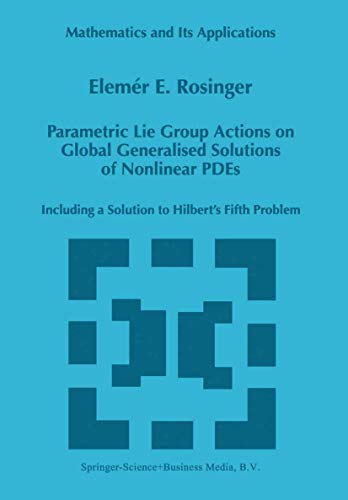 Mathematics and Its Applications

Elemér E. Rosinger

Parametric Lie Group Actions on Global Generalised Solutions of Nonlinear PDEs

Including a Solution to Hilbert's Fifth Problem

Springer-Science+Business Media, B.V.